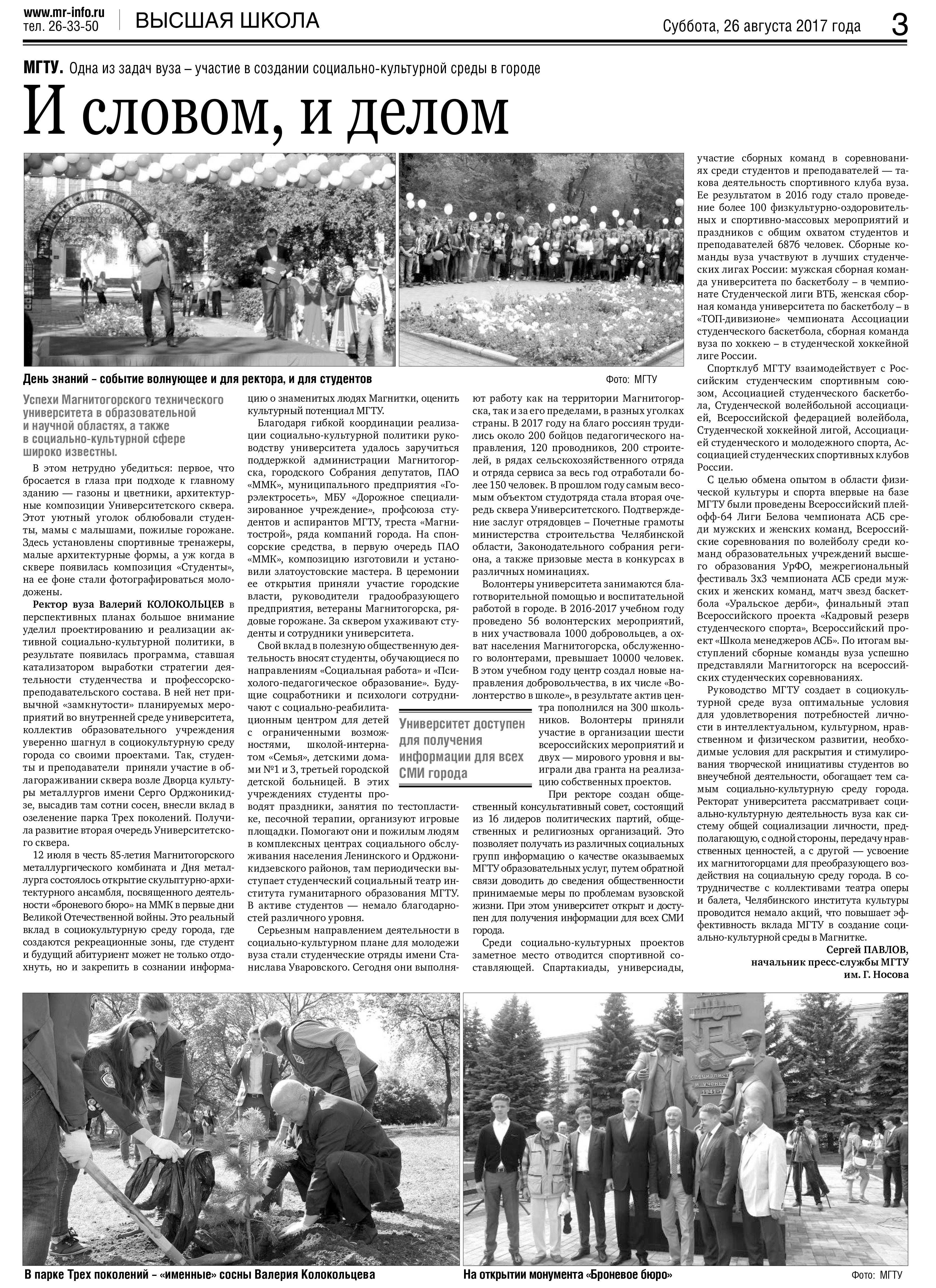 www.mr-info.ru
тел. 26-33-50

ВЫСШАЯ ШКОЛА

Суббота, 26 августа 2017 года

3

МГТУ. Одна из задач вуза – участие в создании социально-культурной среды в городе

И словом, и делом

День знаний – событие волнующее и для ректора, и для студентов

Фото: МГТУ

Успехи Магнитогорского технического университета в образовательной и научной областях, а также в социально-культурной сфере широко известны.

В этом нетрудно убедиться: первое, что бросается в глаза при подходе к главному зданию — газоны и цветники, архитектурные композиции Университетского сквера. Этот уютный уголок облюбовали студенты, мамы с малышами, пожилые горожане. Здесь установлены спортивные тренажеры, малые архитектурные формы, а уж когда в сквере появилась композиция «Студенты», на ее фоне стали фотографироваться молодожены.

Ректор вуза Валерий КОЛОКОЛЬЦЕВ в перспективных планах большое внимание уделил проектированию и реализации активной социально-культурной политики, в результате появилась программа, ставшая катализатором выработки стратегии деятельности студенчества и профессорско-преподавательского состава. В ней нет привычной «замкнутости» планируемых мероприятий во внутренней среде университета, коллектив образовательного учреждения уверенно шагнул в социокультурную среду города со своими проектами. Так, студенты и преподаватели приняли участие в облагораживании сквера возле Дворца культуры металлургов имени Серго Орджоникидзе, высадив там сотни сосен, внесли вклад в озеленение парка Трех поколений. Получила развитие вторая очередь Университетского сквера.

12 июля в честь 85-летия Магнитогорского металлургического комбината и Дня металлурга состоялось открытие скульптурно-архитектурного ансамбля, посвященного деятельности «броневого бюро» на ММК в первые дни Великой Отечественной войны. Это реальный вклад в социокультурную среду города, где создаются рекреационные зоны, где студент и будущий абитуриент может не только отдохнуть, но и закрепить в сознании информацию о знаменитых людях Магнитки, оценить культурный потенциал МГТУ.

Благодаря гибкой координации реализации социально-культурной политики руководству университета удалось заручиться поддержкой администрации Магнитогорска, городского Собрания депутатов, ПАО «ММК», муниципального предприятия «Горэлектросеть», МБУ «Дорожное специализированное учреждение», профсоюза студентов и аспирантов МГТУ, треста «Магнитострой», ряда компаний города. На спонсорские средства, в первую очередь ПАО «ММК», композицию изготовили и установили златоустовские мастера. В церемонии ее открытия приняли участие городские власти, руководители градообразующего предприятия, ветераны Магнитогорска, рядовые горожане. За сквером ухаживают студенты и сотрудники университета.

Свой вклад в полезную общественную деятельность вносят студенты, обучающиеся по направлениям «Социальная работа» и «Психолого-педагогическое образование». Будущие соцработники и психологи сотрудничают с социально-реабилитационным центром для детей с ограниченными возможностями, школой-интернатом «Семья», детскими домами №1 и 3, третьей городской детской больницей. В этих учреждениях студенты проводят праздники, занятия по тестопластике, песочной терапии, организуют игровые площадки. Помогают они и пожилым людям в комплексных центрах социального обслуживания населения Ленинского и Орджоникидзевского районов, там периодически выступает студенческий социальный театр института гуманитарного образования МГТУ. В активе студентов — немало благодарностей различного уровня.

Серьезным направлением деятельности в социально-культурном плане для молодежи вуза стали студенческие отряды имени Станислава Уваровского. Сегодня они выполняют работу как на территории Магнитогорска, так и за его пределами, в разных уголках страны. В 2017 году на благо россиян трудились около 200 бойцов педагогического направления, 120 проводников, 200 строителей, в рядах сельскохозяйственного отряда и отряда сервиса за весь год отработали более 150 человек. В прошлом году самым весомым объектом студотряда стала вторая очередь сквера Университетского. Подтверждение заслуг отрядовцев – Почетные грамоты министерства строительства Челябинской области, Законодательного собрания региона, а также призовые места в конкурсах в различных номинациях.

Волонтеры университета занимаются благотворительной помощью и воспитательной работой в городе. В 2016-2017 учебном году проведено 56 волонтерских мероприятий, в них участвовала 1000 добровольцев, а охват населения Магнитогорска, обслуженного волонтерами, превышает 10000 человек. В этом учебном году центр создал новые направления добровольчества, в их числе «Волонтерство в школе», в результате актив центра пополнился на 300 школьников. Волонтеры приняли участие в организации шести всероссийских мероприятий и двух — мирового уровня и выиграли два гранта на реализацию собственных проектов.

Университет доступен для получения информации для всех СМИ города

При ректоре создан общественный консультативный совет, состоящий из 16 лидеров политических партий, общественных и религиозных организаций. Это позволяет получать из различных социальных групп информацию о качестве оказываемых МГТУ образовательных услуг, путем обратной связи доводить до сведения общественности принимаемые меры по проблемам вузовской жизни. При этом университет открыт и доступен для получения информации для всех СМИ города.

Среди социально-культурных проектов заметное место отводится спортивной составляющей. Спартакиады, универсиады, участие сборных команд в соревнованиях среди студентов и преподавателей — такова деятельность спортивного клуба вуза. Ее результатом в 2016 году стало проведение более 100 физкультурно-оздоровительных и спортивно-массовых мероприятий и праздников с общим охватом студентов и преподавателей 6876 человек. Сборные команды вуза участвуют в лучших студенческих лигах России: мужская сборная команда университета по баскетболу – в чемпионате Студенческой лиги ВТБ, женская сборная команда университета по баскетболу – в «ТОП-дивизионе» чемпионата Ассоциации студенческого баскетбола, сборная команда вуза по хоккею – в студенческой хоккейной лиге России.

Спортклуб МГТУ взаимодействует с Российским студенческим спортивным союзом, Ассоциацией студенческого баскетбола, Студенческой волейбольной ассоциацией, Всероссийской федерацией волейбола, Студенческой хоккейной лигой, Ассоциацией студенческого и молодежного спорта, Ассоциацией студенческих спортивных клубов России.

С целью обмена опытом в области физической культуры и спорта впервые на базе МГТУ были проведены Всероссийский плей-офф-64 Лиги Белова чемпионата АСБ среди мужских и женских команд, Всероссийские соревнования по волейболу среди команд образовательных учреждений высшего образования УрФО, межрегиональный фестиваль 3х3 чемпионата АСБ среди мужских и женских команд, матч звезд баскетбола «Уральское дерби», финальный этап Всероссийского проекта «Кадровый резерв студенческого спорта», Всероссийский проект «Школа менеджеров АСБ». По итогам выступлений сборные команды вуза успешно представляли Магнитогорск на всероссийских студенческих соревнованиях.

Руководство МГТУ создает в социокультурной среде вуза оптимальные условия для удовлетворения потребностей личности в интеллектуальном, культурном, нравственном и физическом развитии, необходимые условия для раскрытия и стимулирования творческой инициативы студентов во внеучебной деятельности, обогащает тем самым социально-культурную среду города. Ректорат университета рассматривает социально-культурную деятельность вуза как систему общей социализации личности, предполагающую, с одной стороны, передачу нравственных ценностей, а с другой — усвоение их магнитогорцами для преобразующего воздействия на социальную среду города. В сотрудничестве с коллективами театра оперы и балета, Челябинского института культуры проводится немало акций, что повышает эффективность вклада МГТУ в создание социально-культурной среды в Магнитке.

Сергей ПАВЛОВ,
начальник пресс-службы МГТУ им. Г. Носова

В парке Трех поколений – «именные» сосны Валерия Колокольцева

На открытии монумента «Броневое бюро»

Фото: МГТУ